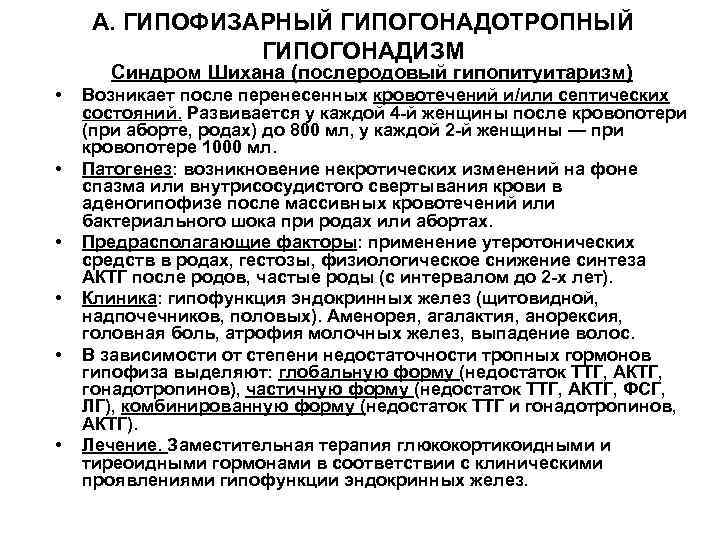 А. ГИПОФИЗАРНЫЙ ГИПОГОНАДОТРОПНЫЙ ГИПОГОНАДИЗМ

Синдром Шихана (послеродовый гипопитуитаризм)

• Возникает после перенесенных кровотечений и/или септических состояний. Развивается у каждой 4-й женщины после кровопотери (при аборте, родах) до 800 мл, у каждой 2-й женщины — при кровопотере 1000 мл.

• Патогенез: возникновение некротических изменений на фоне спазма или внутрисосудистого свертывания крови в аденогипофизе после массивных кровотечений или бактериального шока при родах или абортах.

• Предрасполагающие факторы: применение утеротонических средств в родах, гестозы, физиологическое снижение синтеза АКТГ после родов, частые роды (с интервалом до 2-х лет).

• Клиника: гипофункция эндокринных желез (щитовидной, надпочечников, половых). Аменорея, агалактия, анорексия, головная боль, атрофия молочных желез, выпадение волос.

• В зависимости от степени недостаточности тропных гормонов гипофиза выделяют: глобальную форму (недостаток ТТГ, АКТГ, гонадотропинов), частичную форму (недостаток ТТГ, АКТГ, ФСГ, ЛГ), комбинированную форму (недостаток ТТГ и гонадотропинов, АКТГ).

• Лечение. Заместительная терапия глюкокортикоидными и тиреоидными гормонами в соответствии с клиническими проявлениями гипофункции эндокринных желез.